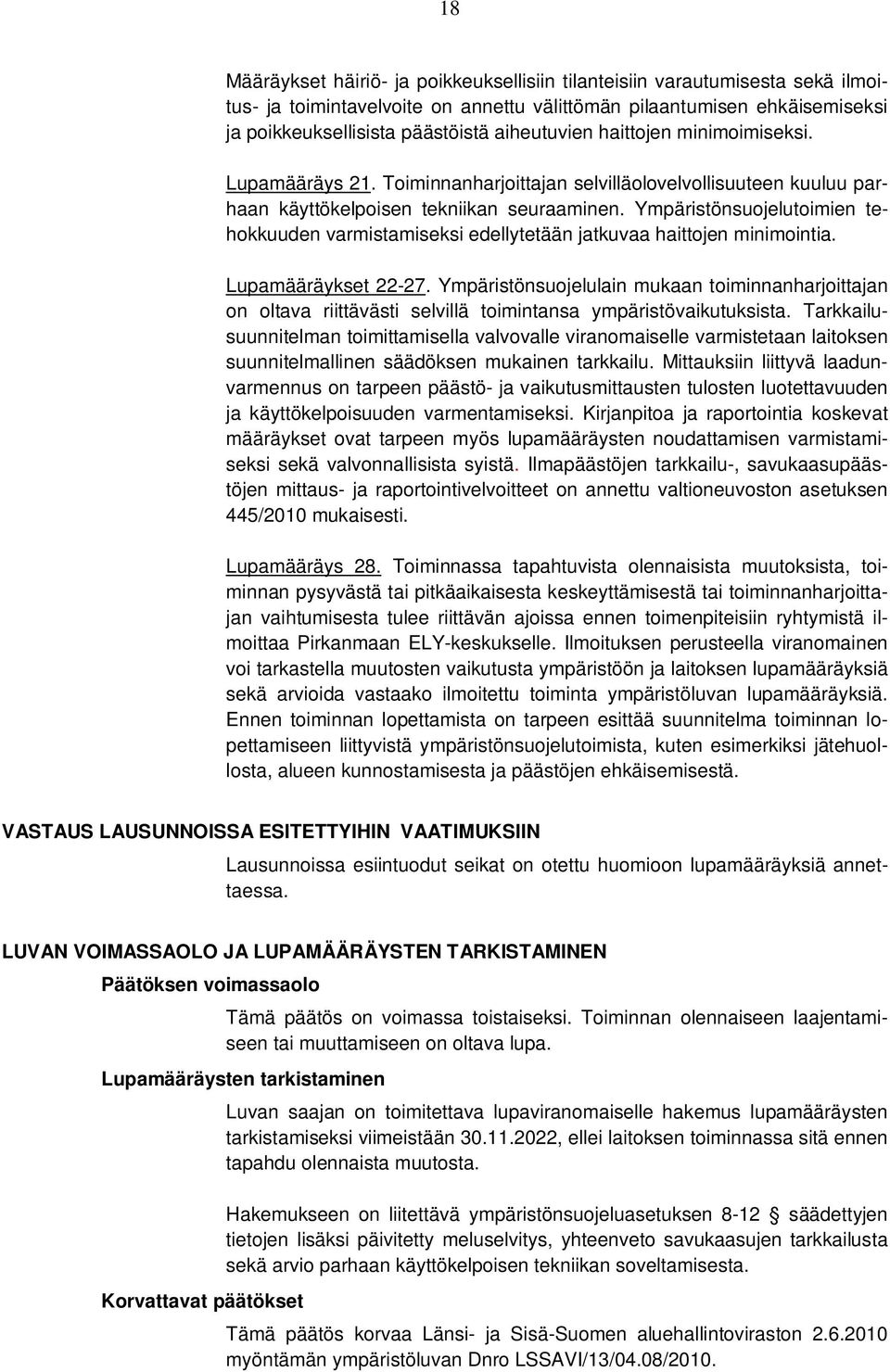 18

Määräykset häiriö- ja poikkeuksellisiin tilanteisiin varautumisesta sekä ilmoitus- ja toimintavelvoite on annettu välittömän pilaantumisen ehkäisemiseksi ja poikkeuksellisista päästöistä aiheutuvien haittojen minimoimiseksi.

Lupamääräys 21. Toiminnanharjoittajan selvilläolovelvollisuuteen kuuluu parhaan käyttökelpoisen tekniikan seuraaminen. Ympäristönsuojelutoimien tehokkuuden varmistamiseksi edellytetään jatkuvaa haittojen minimointia.

Lupamääräykset 22-27. Ympäristönsuojelulain mukaan toiminnanharjoittajan on oltava riittävästi selvillä toimintansa ympäristövaikutuksista. Tarkkailusuunnitelman toimittamisella valvovalle viranomaiselle varmistetaan laitoksen suunnitelmallinen säädöksen mukainen tarkkailu. Mittauksiin liittyvä laadunvarmennus on tarpeen päästö- ja vaikutusmittausten tulosten luotettavuuden ja käyttökelpoisuuden varmentamiseksi. Kirjanpitoa ja raportointia koskevat määräykset ovat tarpeen myös lupamääräysten noudattamisen varmistamiseksi sekä valvonnallisista syistä. Ilmapäästöjen tarkkailu-, savukaasupäästöjen mittaus- ja raportointivelvoitteet on annettu valtioneuvoston asetuksen 445/2010 mukaisesti.

Lupamääräys 28. Toiminnassa tapahtuvista olennaisista muutoksista, toiminnan pysyvästä tai pitkäaikaisesta keskeyttämisestä tai toiminnanharjoittajan vaihtumisesta tulee riittävän ajoissa ennen toimenpiteisiin ryhtymistä ilmoittaa Pirkanmaan ELY-keskukselle. Ilmoituksen perusteella viranomainen voi tarkastella muutosten vaikutusta ympäristöön ja laitoksen lupamääräyksiä sekä arvioida vastaako ilmoitettu toiminta ympäristöluvan lupamääräyksiä. Ennen toiminnan lopettamista on tarpeen esittää suunnitelma toiminnan lopettamiseen liittyvistä ympäristönsuojelutoimista, kuten esimerkiksi jätehuollosta, alueen kunnostamisesta ja päästöjen ehkäisemisestä.

VASTAUS LAUSUNNOISSA ESITETTYIHIN VAATIMUKSIIN

Lausunnoissa esiintuodut seikat on otettu huomioon lupamääräyksiä annettaessa.

LUVAN VOIMASSAOLO JA LUPAMÄÄRÄYSTEN TARKISTAMINEN

Päätöksen voimassaolo

Tämä päätös on voimassa toistaiseksi. Toiminnan olennaiseen laajentamiseen tai muuttamiseen on oltava lupa.

Lupamääräysten tarkistaminen

Luvan saajan on toimitettava lupaviranomaiselle hakemus lupamääräysten tarkistamiseksi viimeistään 30.11.2022, ellei laitoksen toiminnassa sitä ennen tapahdu olennaista muutosta.

Hakemukseen on liitettävä ympäristönsuojeluasetuksen 8-12 § säädettyjen tietojen lisäksi päivitetty meluselvitys, yhteenveto savukaasujen tarkkailusta sekä arvio parhaan käyttökelpoisen tekniikan soveltamisesta.

Korvattavat päätökset

Tämä päätös korvaa Länsi- ja Sisä-Suomen aluehallintoviraston 2.6.2010 myöntämän ympäristöluvan Dnro LSSAVI/13/04.08/2010.